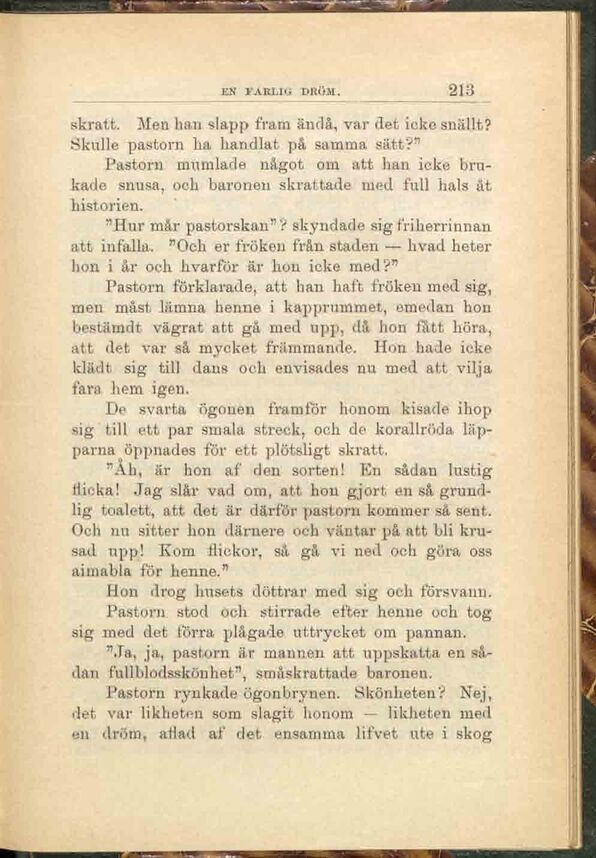 EN FARLIG DRÖM. 213

skratt. Men han slapp fram ändå, var det icke snällt? Skulle pastorn ha handlat på samma sätt?"

Pastorn mumlade något om att han icke brukade snusa, och baronen skrattade med full hals åt historien.

"Hur mår pastorskan"? skyndade sig friherrinnan att infalla. "Och er fröken från staden — hvad heter hon i år och hvarför är hon icke med?"

Pastorn förklarade, att han haft fröken med sig, men måst lämna henne i kapprummet, emedan hon bestämdt vägrat att gå med upp, då hon fått höra, att det var så mycket främmande. Hon hade icke klädt sig till dans och envisades nu med att vilja fara hem igen.

De svarta ögonen framför honom kisade ihop sig till ett par smala streck, och de korallröda läpparna öppnades för ett plötsligt skratt.

"Åh, är hon af den sorten! En sådan lustig flicka! Jag slår vad om, att hon gjort en så grundlig toalett, att det är därför pastorn kommer så sent. Och nu sitter hon därnere och väntar på att bli krusad upp! Kom flickor, så gå vi ned och göra oss aimabla för henne."

Hon drog husets döttrar med sig och försvann.

Pastorn stod och stirrade efter henne och tog sig med det förra plågade uttrycket om pannan.

"Ja, ja, pastorn är mannen att uppskatta en sådan fullblodsskönhet", småskrattade baronen.

Pastorn rynkade ögonbrynen. Skönheten? Nej, det var likheten som slagit honom — likheten med en dröm, aflad af det ensamma lifvet ute i skog